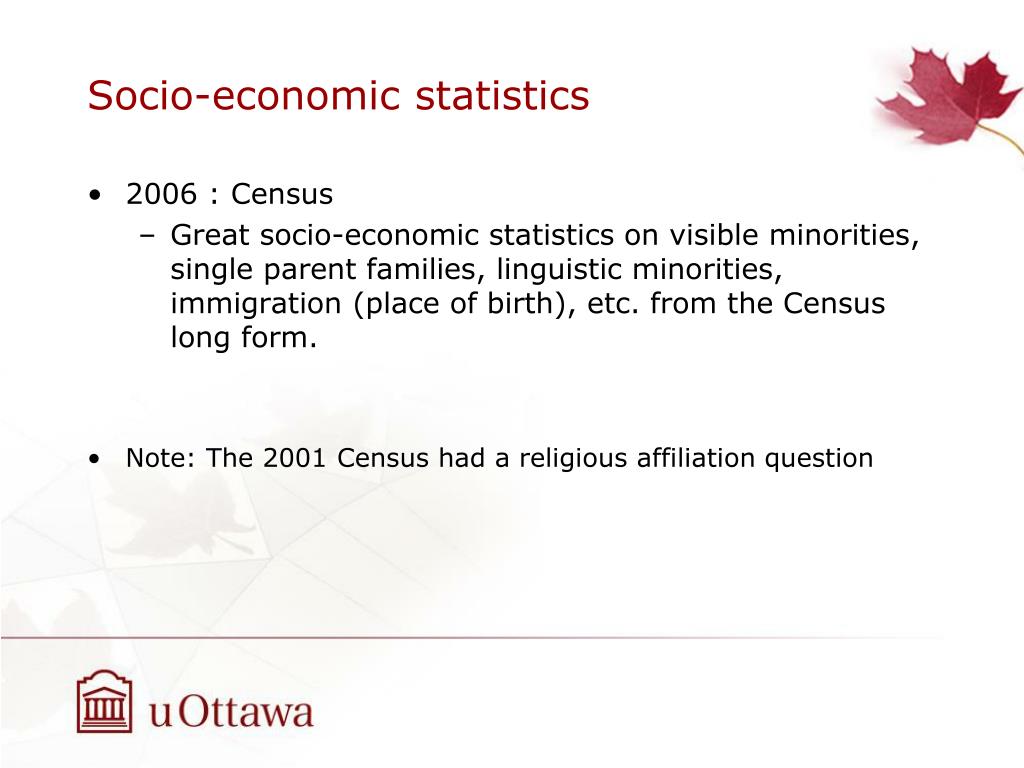 Socio-economic statistics

• 2006 : Census
– Great socio-economic statistics on visible minorities, single parent families, linguistic minorities, immigration (place of birth), etc. from the Census long form.

• Note: The 2001 Census had a religious affiliation question

uOttawa